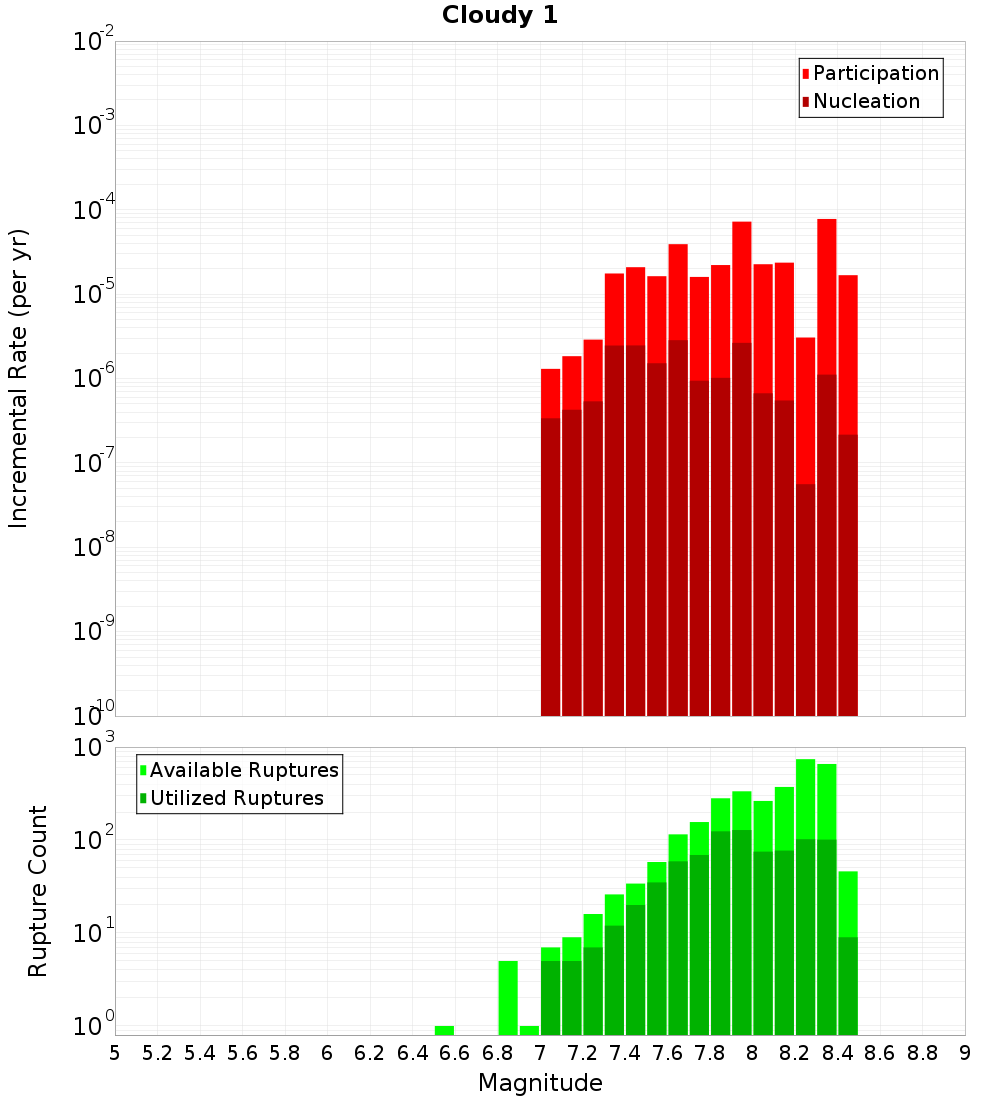 Cloudy 1

Participation
Nucleation

Incremental Rate (per yr)

$10^{-2}$
$10^{-3}$
$10^{-4}$
$10^{-5}$
$10^{-6}$
$10^{-7}$
$10^{-8}$
$10^{-9}$
$10^{-10}$

Available Ruptures
Utilized Ruptures

Rupture Count

$10^{3}$
$10^{2}$
$10^{1}$
$10^{0}$

5 5.2 5.4 5.6 5.8 6 6.2 6.4 6.6 6.8 7 7.2 7.4 7.6 7.8 8 8.2 8.4 8.6 8.8 9

Magnitude